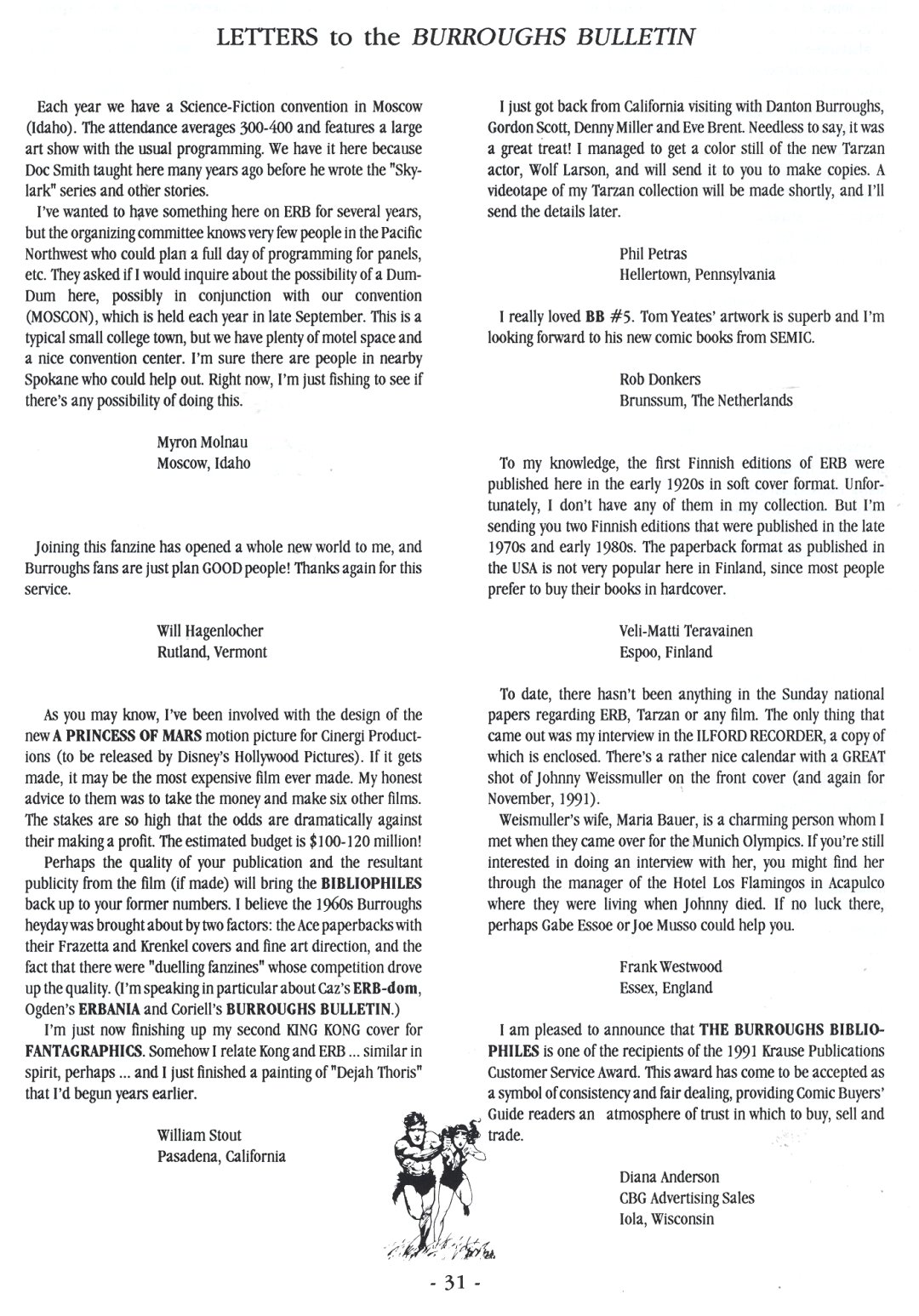 LETTERS to the BURROUGHS BULLETIN

Each year we have a Science-Fiction convention in Moscow (Idaho). The attendance averages 300-400 and features a large art show with the usual programming. We have it here because Doc Smith taught here many years ago before he wrote the "Skylark" series and other stories.

I've wanted to have something here on ERB for several years, but the organizing committee knows very few people in the Pacific Northwest who could plan a full day of programming for panels, etc. They asked if I would inquire about the possibility of a Dum-Dum here, possibly in conjunction with our convention (MOSCON), which is held each year in late September. This is a typical small college town, but we have plenty of motel space and a nice convention center. I'm sure there are people in nearby Spokane who could help out. Right now, I'm just fishing to see if there's any possibility of doing this.

Myron Molnau
Moscow, Idaho

Joining this fanzine has opened a whole new world to me, and Burroughs fans are just plan GOOD people! Thanks again for this service.

Will Hagenlocher
Rutland, Vermont

As you may know, I've been involved with the design of the new A PRINCESS OF MARS motion picture for Cinergi Productions (to be released by Disney's Hollywood Pictures). If it gets made, it may be the most expensive film ever made. My honest advice to them was to take the money and make six other films. The stakes are so high that the odds are dramatically against their making a profit. The estimated budget is $100-120 million!

Perhaps the quality of your publication and the resultant publicity from the film (if made) will bring the BIBLIOPHILES back up to your former numbers. I believe the 1960s Burroughs heyday was brought about by two factors: the Ace paperbacks with their Frazetta and Krenkel covers and fine art direction, and the fact that there were "duelling fanzines" whose competition drove up the quality. (I'm speaking in particular about Caz's ERB-dom, Ogden's ERBANIA and Coriell's BURROUGHS BULLETIN.)

I'm just now finishing up my second KING KONG cover for FANTAGRAPHICS. Somehow I relate Kong and ERB ... similar in spirit, perhaps ... and I just finished a painting of "Dejah Thoris" that I'd begun years earlier.

William Stout
Pasadena, California

I just got back from California visiting with Danton Burroughs, Gordon Scott, Denny Miller and Eve Brent. Needless to say, it was a great treat! I managed to get a color still of the new Tarzan actor, Wolf Larson, and will send it to you to make copies. A videotape of my Tarzan collection will be made shortly, and I'll send the details later.

Phil Petras
Hellertown, Pennsylvania

I really loved BB #5. Tom Yeates' artwork is superb and I'm looking forward to his new comic books from SEMIC.

Rob Donkers
Brunssum, The Netherlands

To my knowledge, the first Finnish editions of ERB were published here in the early 1920s in soft cover format. Unfortunately, I don't have any of them in my collection. But I'm sending you two Finnish editions that were published in the late 1970s and early 1980s. The paperback format as published in the USA is not very popular here in Finland, since most people prefer to buy their books in hardcover.

Veli-Matti Teravainen
Espoo, Finland

To date, there hasn't been anything in the Sunday national papers regarding ERB, Tarzan or any film. The only thing that came out was my interview in the ILFORD RECORDER, a copy of which is enclosed. There's a rather nice calendar with a GREAT shot of Johnny Weissmuller on the front cover (and again for November, 1991).

Weismuller's wife, Maria Bauer, is a charming person whom I met when they came over for the Munich Olympics. If you're still interested in doing an interview with her, you might find her through the manager of the Hotel Los Flamingos in Acapulco where they were living when Johnny died. If no luck there, perhaps Gabe Essoe or Joe Musso could help you.

Frank Westwood
Essex, England

I am pleased to announce that THE BURROUGHS BIBLIOPHILES is one of the recipients of the 1991 Krause Publications Customer Service Award. This award has come to be accepted as a symbol of consistency and fair dealing, providing Comic Buyers' Guide readers an atmosphere of trust in which to buy, sell and trade.

Diana Anderson
CBG Advertising Sales
Iola, Wisconsin

- 31 -